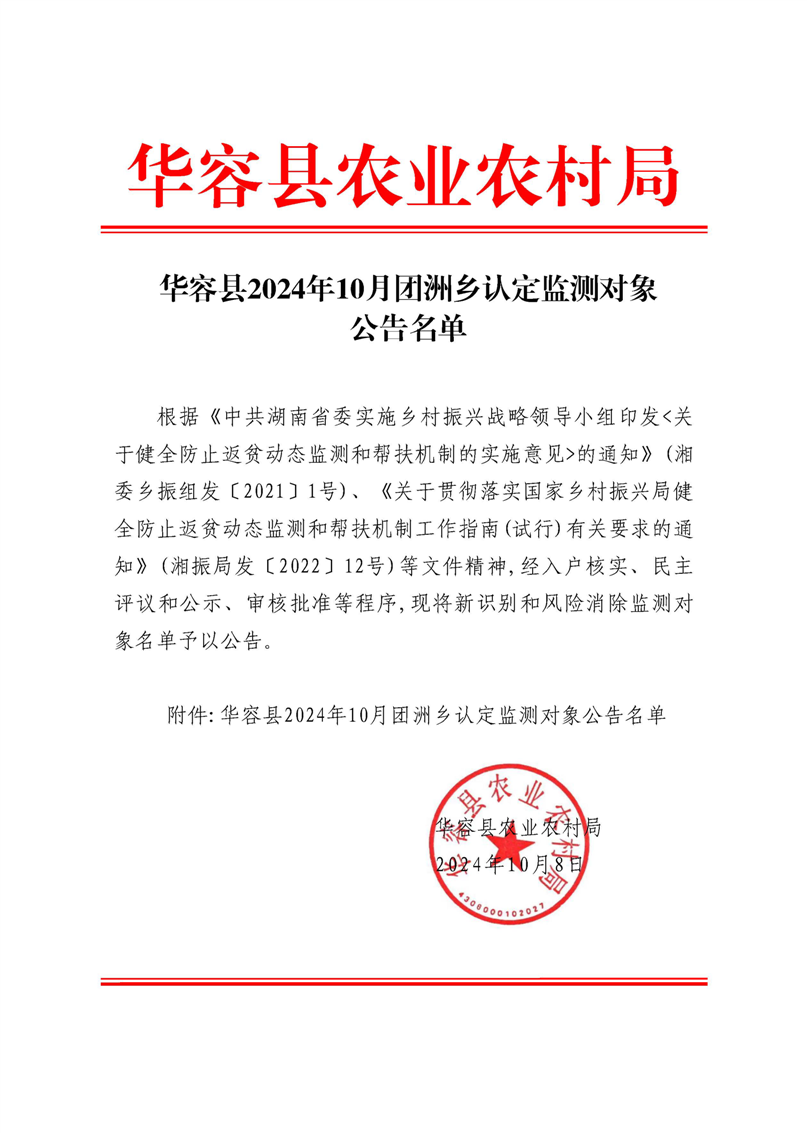 华容县农业农村局

华容县2024年10月团洲乡认定监测对象公告名单

根据《中共湖南省委实施乡村振兴战略领导小组印发<关于健全防止返贫动态监测和帮扶机制的实施意见>的通知》(湘委乡振组发〔2021〕1号)、《关于贯彻落实国家乡村振兴局健全防止返贫动态监测和帮扶机制工作指南(试行)有关要求的通知》(湘振局发〔2022〕12号)等文件精神,经入户核实、民主评议和公示、审核批准等程序,现将新识别和风险消除监测对象名单予以公告。

附件:华容县2024年10月团洲乡认定监测对象公告名单

华容县农业农村局
2024年10月8日

华容县农业农村局
4306000102027